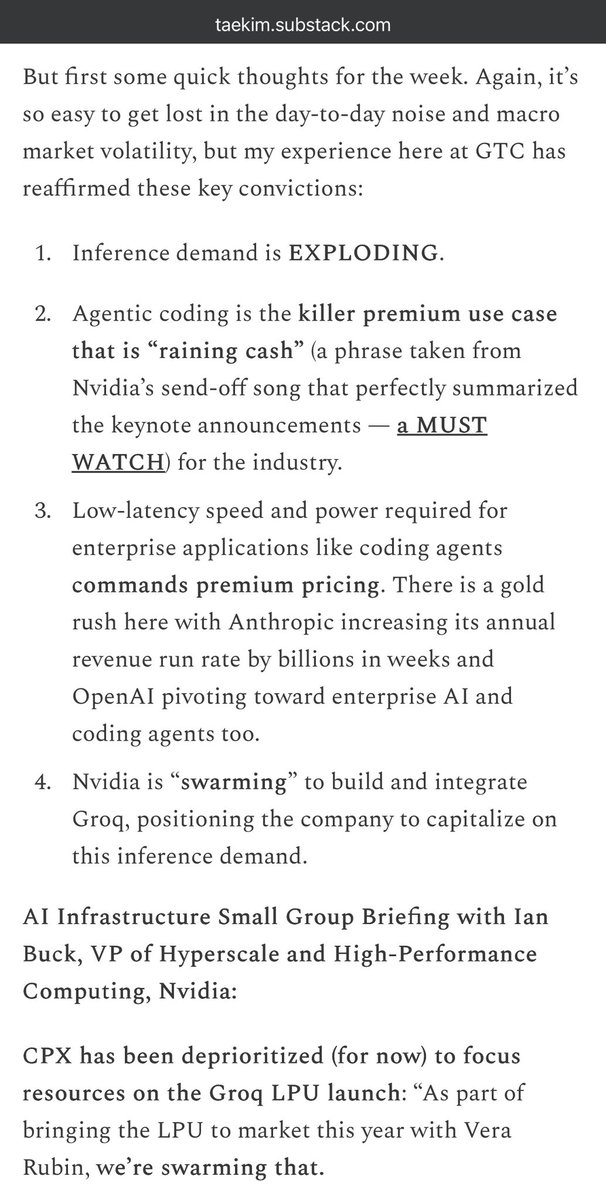 taekim.substack.com

But first some quick thoughts for the week. Again, it's so easy to get lost in the day-to-day noise and macro market volatility, but my experience here at GTC has reaffirmed these key convictions:

1. Inference demand is EXPLODING.

2. Agentic coding is the killer premium use case that is "raining cash" (a phrase taken from Nvidia's send-off song that perfectly summarized the keynote announcements — a MUST WATCH) for the industry.

3. Low-latency speed and power required for enterprise applications like coding agents commands premium pricing. There is a gold rush here with Anthropic increasing its annual revenue run rate by billions in weeks and OpenAI pivoting toward enterprise AI and coding agents too.

4. Nvidia is "swarming" to build and integrate Groq, positioning the company to capitalize on this inference demand.

AI Infrastructure Small Group Briefing with Ian Buck, VP of Hyperscale and High-Performance Computing, Nvidia:

CPX has been deprioritized (for now) to focus resources on the Groq LPU launch: "As part of bringing the LPU to market this year with Vera Rubin, we're swarming that.